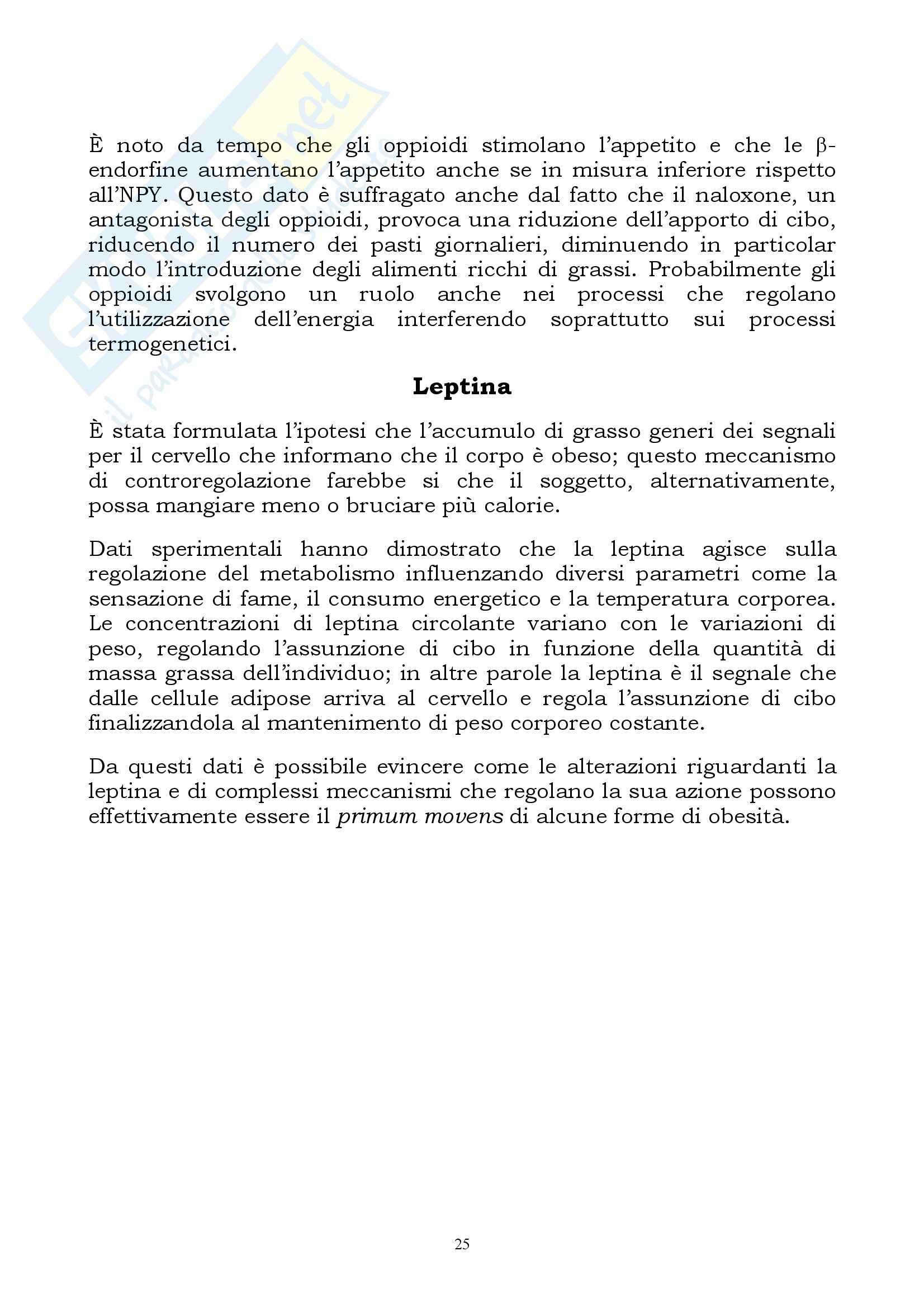 È noto da tempo che gli oppioidi stimolano l'appetito e che le β-endorfine aumentano l'appetito anche se in misura inferiore rispetto all'NPY. Questo dato è suffragato anche dal fatto che il naloxone, un antagonista degli oppioidi, provoca una riduzione dell'apporto di cibo, riducendo il numero dei pasti giornalieri, diminuendo in particolar modo l'introduzione degli alimenti ricchi di grassi. Probabilmente gli oppioidi svolgono un ruolo anche nei processi che regolano l'utilizzazione dell'energia interferendo soprattutto sui processi termogenetici.

Leptina

È stata formulata l'ipotesi che l'accumulo di grasso generi dei segnali per il cervello che informano che il corpo è obeso; questo meccanismo di controregolazione farebbe si che il soggetto, alternativamente, possa mangiare meno o bruciare più calorie.

Dati sperimentali hanno dimostrato che la leptina agisce sulla regolazione del metabolismo influenzando diversi parametri come la sensazione di fame, il consumo energetico e la temperatura corporea. Le concentrazioni di leptina circolante variano con le variazioni di peso, regolando l'assunzione di cibo in funzione della quantità di massa grassa dell'individuo; in altre parole la leptina è il segnale che dalle cellule adipose arriva al cervello e regola l'assunzione di cibo finalizzandola al mantenimento di peso corporeo costante.

Da questi dati è possibile evincere come le alterazioni riguardanti la leptina e di complessi meccanismi che regolano la sua azione possono effettivamente essere il primum movens di alcune forme di obesità.

25